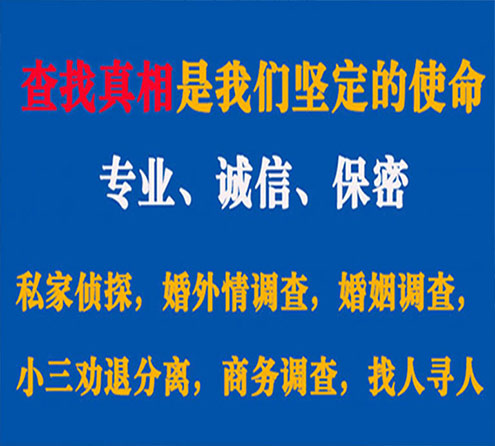 查找真相是我们坚定的使命

专业、诚信、保密

私家侦探，婚外情调查，婚姻调查，

小三劝退分离，商务调查，找人寻人